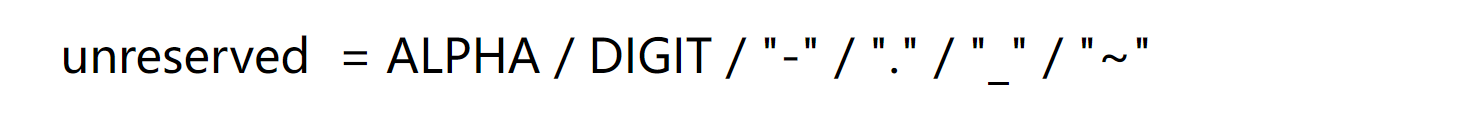 unreserved  = ALPHA / DIGIT / "-" / "." / "_" / "~"